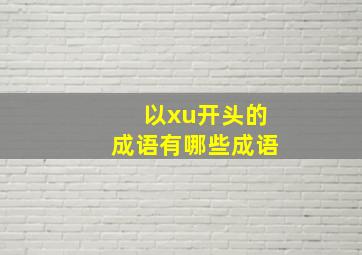 以xu开头的
成语有哪些成语